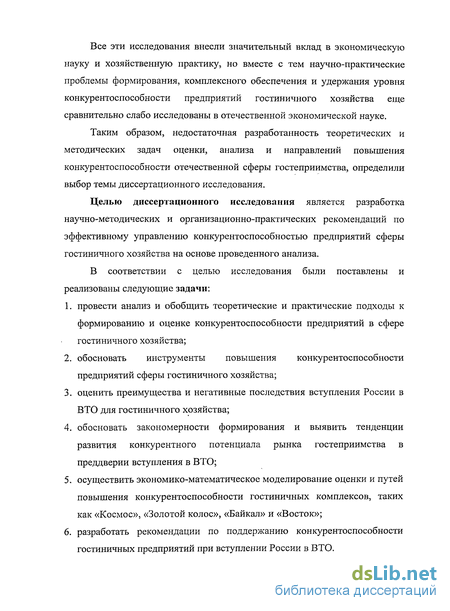 Все эти исследования внесли значительный вклад в экономическую науку и хозяйственную практику, но вместе с тем научно-практические проблемы формирования, комплексного обеспечения и удержания уровня конкурентоспособности предприятий гостиничного хозяйства еще сравнительно слабо исследованы в отечественной экономической науке.

Таким образом, недостаточная разработанность теоретических и методических задач оценки, анализа и направлений повышения конкурентоспособности отечественной сферы гостеприимства, определили выбор темы диссертационного исследования.

Целью диссертационного исследования является разработка научно-методических и организационно-практических рекомендаций по эффективному управлению конкурентоспособностью предприятий сферы гостиничного хозяйства на основе проведенного анализа.

В соответствии с целью исследования были поставлены и реализованы следующие задачи:

1. провести анализ и обобщить теоретические и практические подходы к формированию и оценке конкурентоспособности предприятий в сфере гостиничного хозяйства;
2. обосновать инструменты повышения конкурентоспособности предприятий сферы гостиничного хозяйства;
3. оценить преимущества и негативные последствия вступления России в ВТО для гостиничного хозяйства;
4. обосновать закономерности формирования и выявить тенденции развития конкурентного потенциала рынка гостеприимства в преддверии вступления в ВТО;
5. осуществить экономико-математическое моделирование оценки и путей повышения конкурентоспособности гостиничных комплексов, таких как «Космос», «Золотой колос», «Байкал» и «Восток»;
6. разработать рекомендации по поддержанию конкурентоспособности гостиничных предприятий при вступлении России в ВТО.

dsLib.net
библиотека диссертаций